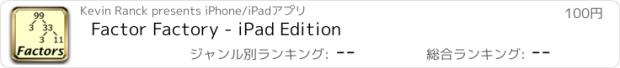 99
3 33
3 11
Factors

Kevin Ranck presents iPhone/iPadアプリ

100円

Factor Factory - iPad Edition

ジャンル別ランキング: --

総合ランキング: --